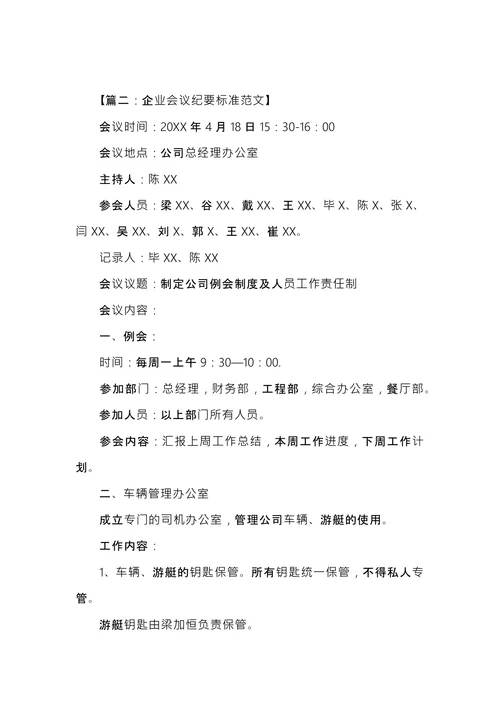 【篇二：企业会议纪要标准范文】

会议时间：20XX 年 4 月 18 日 15：30-16：00

会议地点：公司总经理办公室

主持人：陈 XX

参会人员：梁 XX、谷 XX、戴 XX、王 XX、毕 X、陈 X、张 X、闫 XX、吴 XX、刘 X、郭 X、王 XX、崔 XX。

记录人：毕 XX、陈 XX

会议议题：制定公司例会制度及人员工作责任制

会议内容：

一、例会：

时间：每周一上午 9：30—10：00.

参加部门：总经理，财务部，工程部，综合办公室，餐厅部。

参加人员：以上部门所有人员。

参会内容：汇报上周工作总结，本周工作进度，下周工作计划。

二、车辆管理办公室

成立专门的司机办公室，管理公司车辆、游艇的使用。

工作内容：

1、车辆、游艇的钥匙保管。所有钥匙统一保管，不得私人专管。

游艇钥匙由梁加恒负责保管。